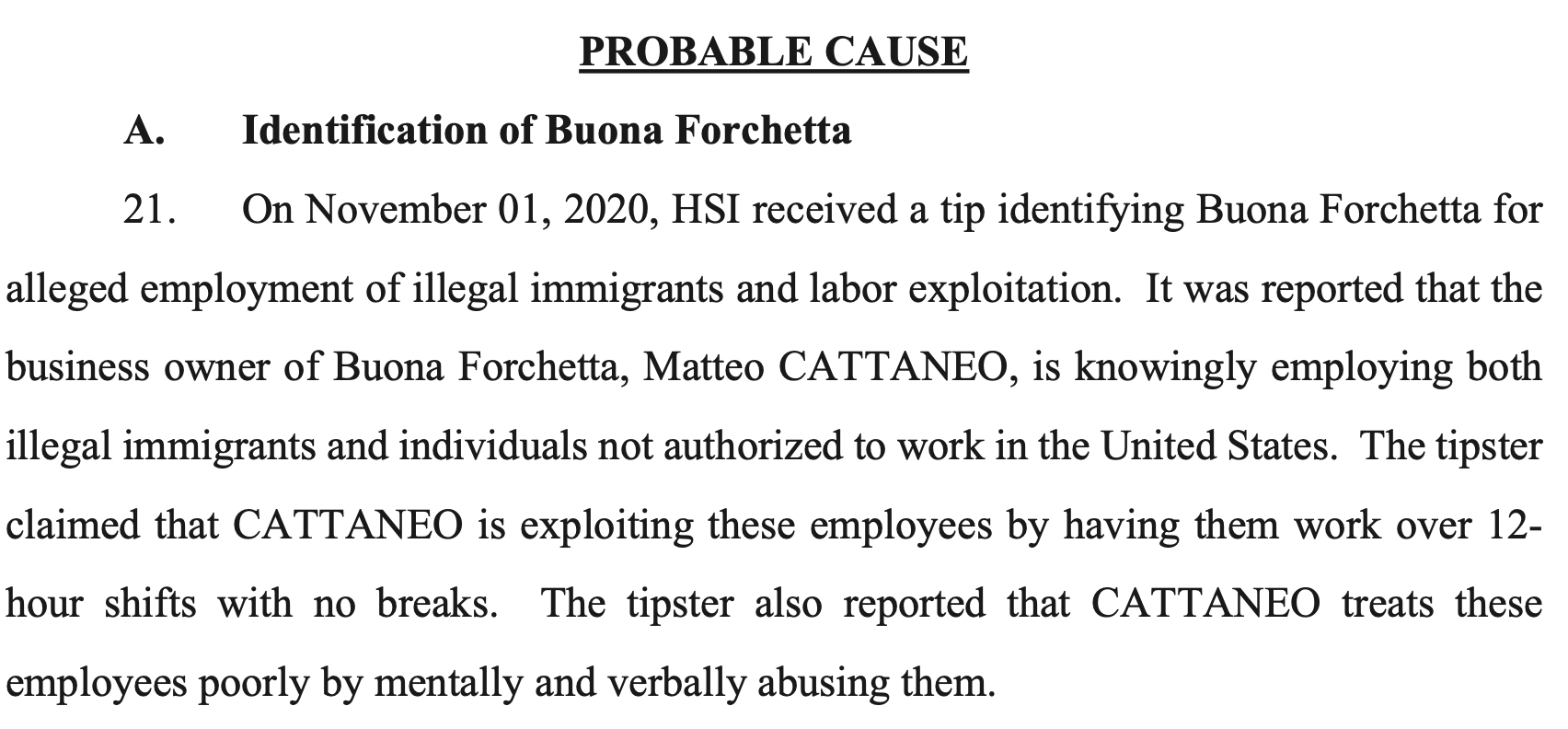 PROBABLE CAUSE

A. Identification of Buona Forchetta

21. On November 01, 2020, HSI received a tip identifying Buona Forchetta for alleged employment of illegal immigrants and labor exploitation. It was reported that the business owner of Buona Forchetta, Matteo CATTANEO, is knowingly employing both illegal immigrants and individuals not authorized to work in the United States. The tipster claimed that CATTANEO is exploiting these employees by having them work over 12-hour shifts with no breaks. The tipster also reported that CATTANEO treats these employees poorly by mentally and verbally abusing them.